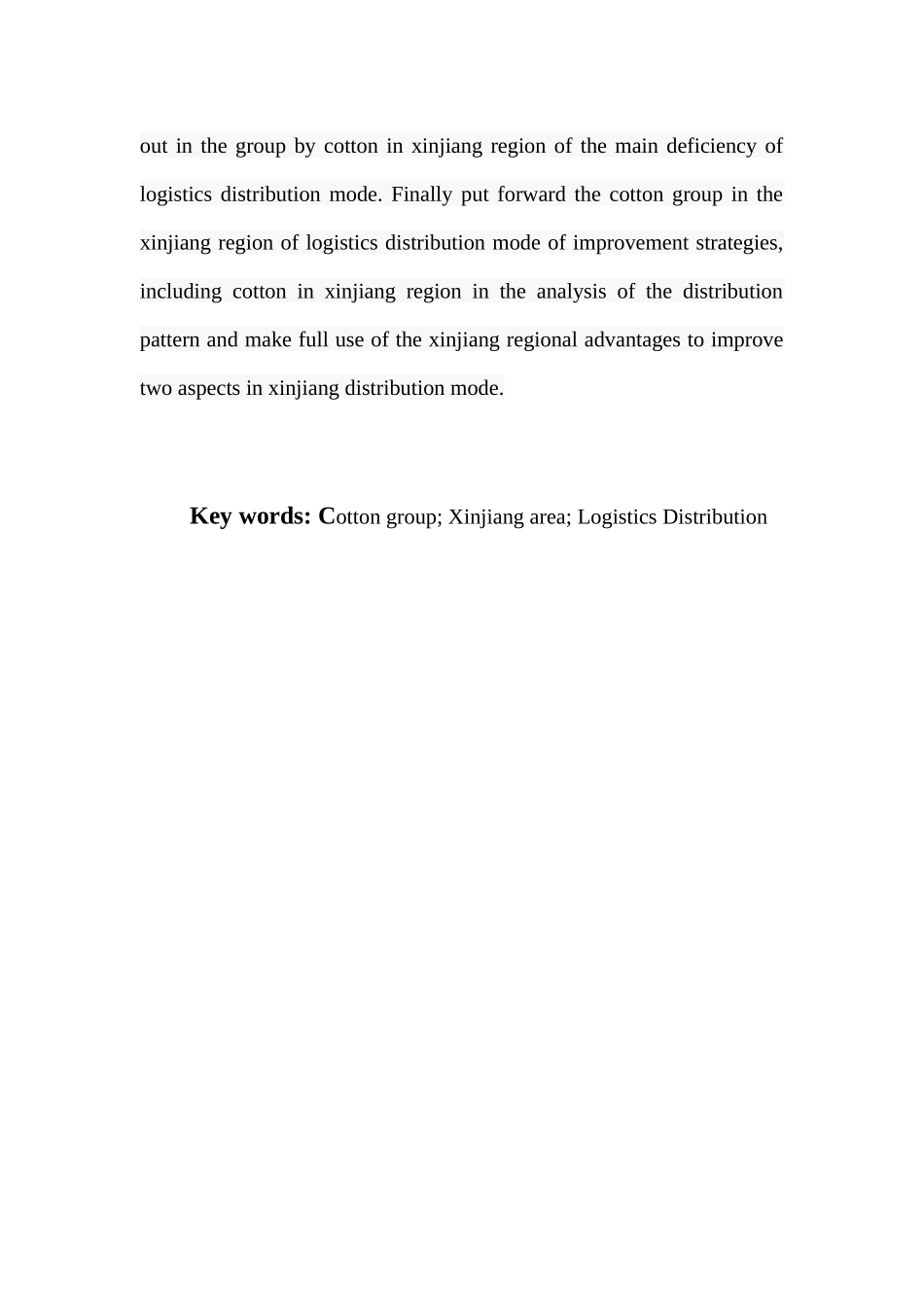 out in the group by cotton in xinjiang region of the main deficiency of logistics distribution mode. Finally put forward the cotton group in the xinjiang region of logistics distribution mode of improvement strategies, including cotton in xinjiang region in the analysis of the distribution pattern and make full use of the xinjiang regional advantages to improve two aspects in xinjiang distribution mode.

Key words: Cotton group; Xinjiang area; Logistics Distribution